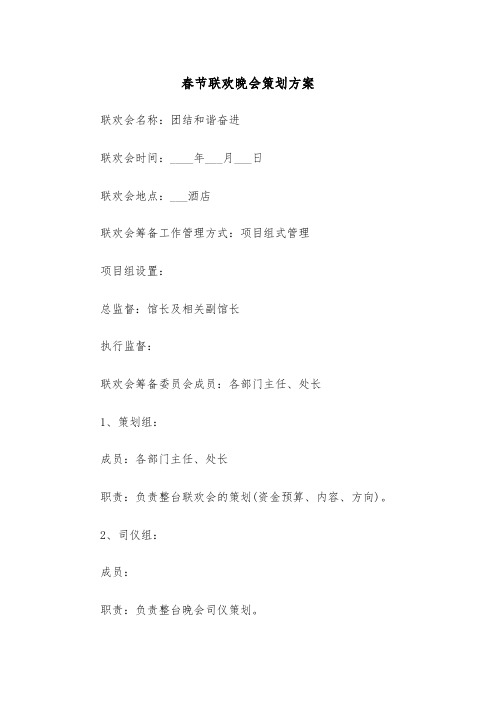 春节联欢晚会策划方案

联欢会名称：团结和谐奋进

联欢会时间：____年___月___日

联欢会地点：___酒店

联欢会筹备工作管理方式：项目组式管理

项目组设置：

总监督：馆长及相关副馆长

执行监督：

联欢会筹备委员会成员：各部门主任、处长

1、策划组：

成员：各部门主任、处长

职责：负责整台联欢会的策划(资金预算、内容、方向)。

2、司仪组：

成员：

职责：负责整台晚会司仪策划。